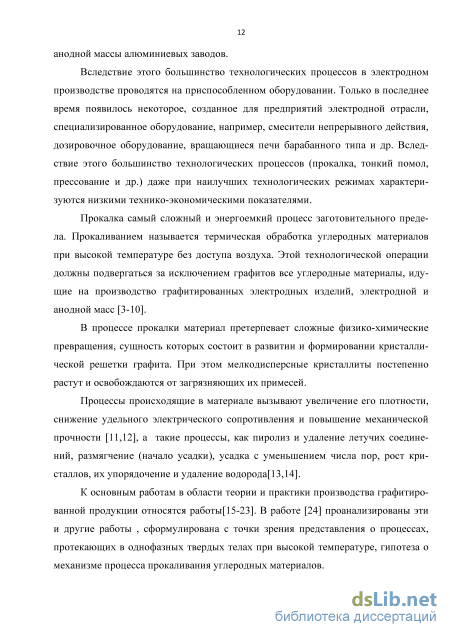 12

анодной массы алюминиевых заводов.

Вследствие этого большинство технологических процессов в электродном производстве проводятся на приспособленном оборудовании. Только в последнее время появилось некоторое, созданное для предприятий электродной отрасли, специализированное оборудование, например, смесители непрерывного действия, дозировочное оборудование, вращающиеся печи барабанного типа и др. Вследствие этого большинство технологических процессов (прокалка, тонкий помол, прессование и др.) даже при наилучших технологических режимах характеризуются низкими технико-экономическими показателями.

Прокалка самый сложный и энергоемкий процесс заготовительного предела. Прокаливанием называется термическая обработка углеродных материалов при высокой температуре без доступа воздуха. Этой технологической операции должны подвергаться за исключением графитов все углеродные материалы, идущие на производство графитированных электродных изделий, электродной и анодной масс [3-10].

В процессе прокалки материал претерпевает сложные физико-химические превращения, сущность которых состоит в развитии и формировании кристаллической решетки графита. При этом мелкодисперсные кристаллиты постепенно растут и освобождаются от загрязняющих их примесей.

Процессы происходящие в материале вызывают увеличение его плотности, снижение удельного электрического сопротивления и повышение механической прочности [11,12], а такие процессы, как пиролиз и удаление летучих соединений, размягчение (начало усадки), усадка с уменьшением числа пор, рост кристаллов, их упорядочение и удаление водорода[13,14].

К основным работам в области теории и практики производства графитированной продукции относятся работы[15-23]. В работе [24] проанализированы эти и другие работы , сформулирована с точки зрения представления о процессах, протекающих в однофазных твердых телах при высокой температуре, гипотеза о механизме процесса прокаливания углеродных материалов.

dsLib.net
библиотека диссертаций